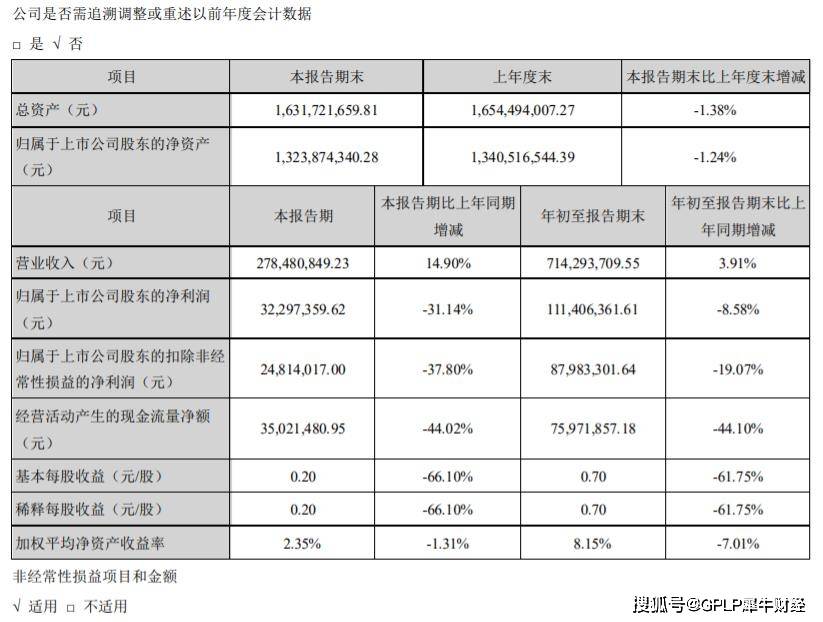 公司是否需追溯调整或重述以前年度会计数据

□ 是 √ 否

| 项目 | 本报告期末 | 上年度末 | 本报告期末比上年度末增减 |
|---|---|---|---|
| 总资产（元） | 1,631,721,659.81 | 1,654,494,007.27 | -1.38% |
| 归属于上市公司股东的净资产（元） | 1,323,874,340.28 | 1,340,516,544.39 | -1.24% |

| 项目 | 本报告期 | 本报告期比上年同期增减 | 年初至报告期末 | 年初至报告期末比上年同期增减 |
|---|---|---|---|---|
| 营业收入（元） | 278,480,849.23 | 14.90% | 714,293,709.55 | 3.91% |
| 归属于上市公司股东的净利润（元） | 32,297,359.62 | -31.14% | 111,406,361.61 | -8.58% |
| 归属于上市公司股东的扣除非经常性损益的净利润（元） | 24,814,017.00 | -37.80% | 87,983,301.64 | -19.07% |
| 经营活动产生的现金流量净额（元） | 35,021,480.95 | -44.02% | 75,971,857.18 | -44.10% |
| 基本每股收益（元/股） | 0.20 | -66.10% | 0.70 | -61.75% |
| 稀释每股收益（元/股） | 0.20 | -66.10% | 0.70 | -61.75% |
| 加权平均净资产收益率 | 2.35% | -1.31% | 8.15% | -7.01% |

非经常性损益项目和金额

√ 适用 □ 不适用

搜狐号@GPLP犀牛财经